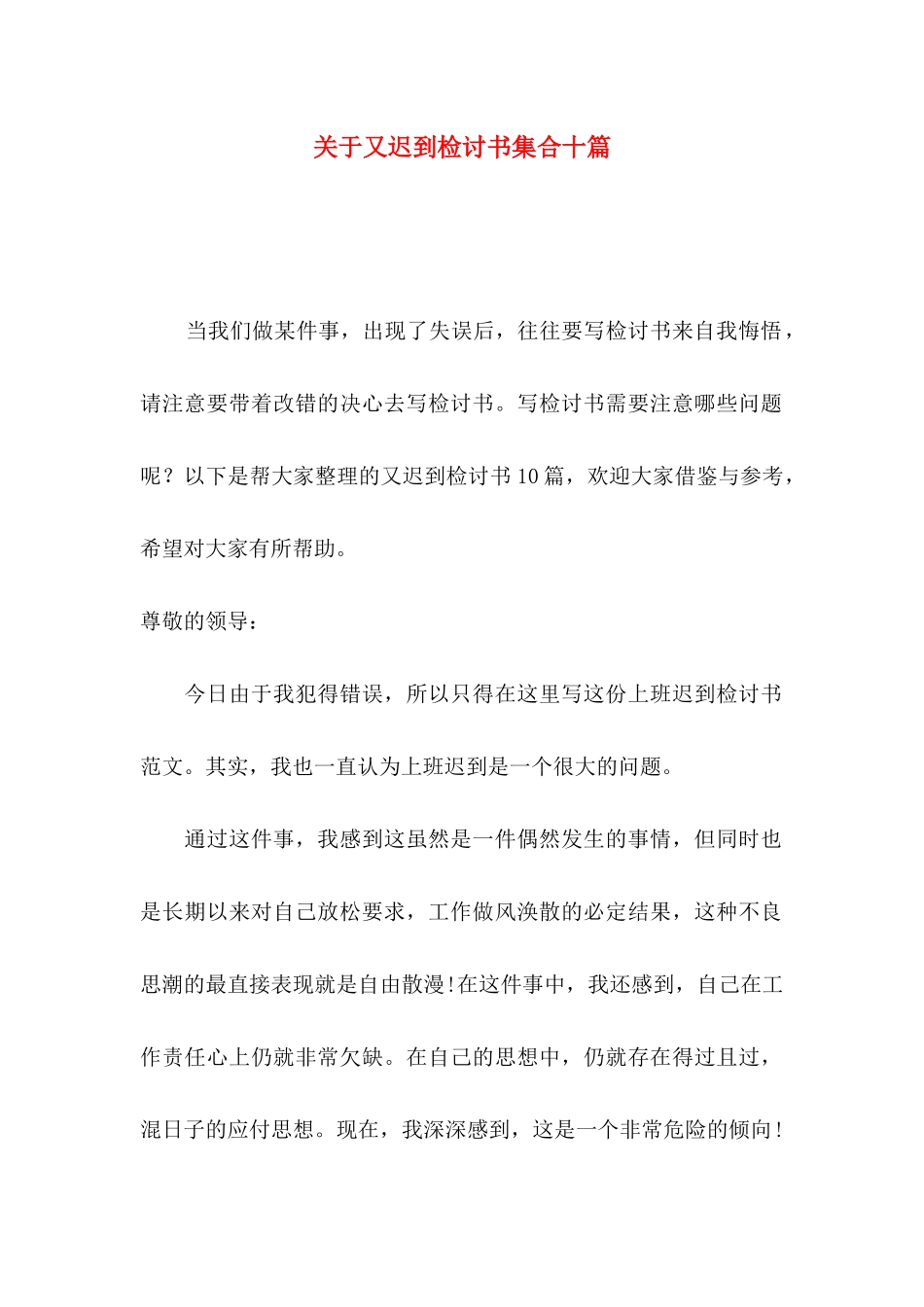 关于又迟到检讨书集合十篇

当我们做某件事，出现了失误后，往往要写检讨书来自我悔悟，请注意要带着改错的决心去写检讨书。写检讨书需要注意哪些问题呢？以下是帮大家整理的又迟到检讨书10篇，欢迎大家借鉴与参考，希望对大家有所帮助。

尊敬的领导：

今日由于我犯得错误，所以只得在这里写这份上班迟到检讨书范文。其实，我也一直认为上班迟到是一个很大的问题。

通过这件事，我感到这虽然是一件偶然发生的事情，但同时也是长期以来对自己放松要求，工作做风涣散的必定结果，这种不良思潮的最直接表现就是自由散漫!在这件事中，我还感到，自己在工作责任心上仍就非常欠缺。在自己的思想中，仍就存在得过且过，混日子的应付思想。现在，我深深感到，这是一个非常危险的倾向!